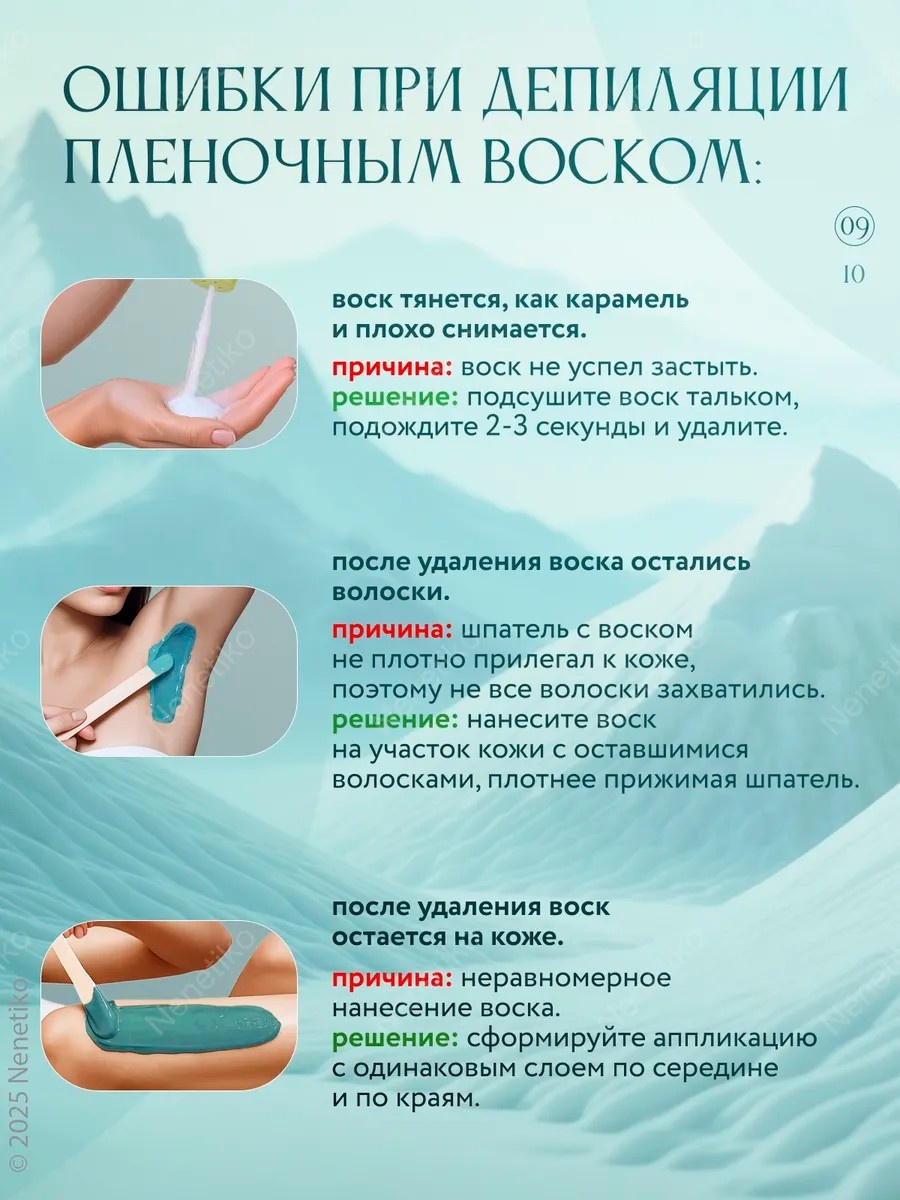 ОШИБКИ ПРИ ДЕПИЛЯЦИИ ПЛЕНОЧНЫМ ВОСКОМ:

09
10

воск тянется, как карамель и плохо снимается.

причина: воск не успел застыть.
решение: подсушите воск тальком, подождите 2-3 секунды и удалите.

после удаления воска остались волоски.

причина: шпатель с воском не плотно прилегал к коже, поэтому не все волоски захватились.
решение: нанесите воск на участок кожи с оставшимися волосками, плотнее прижимая шпатель.

после удаления воск остается на коже.

причина: неравномерное нанесение воска.
решение: сформируйте аппликацию с одинаковым слоем по середине и по краям.

© 2025 Nenetiko

Nenetiko